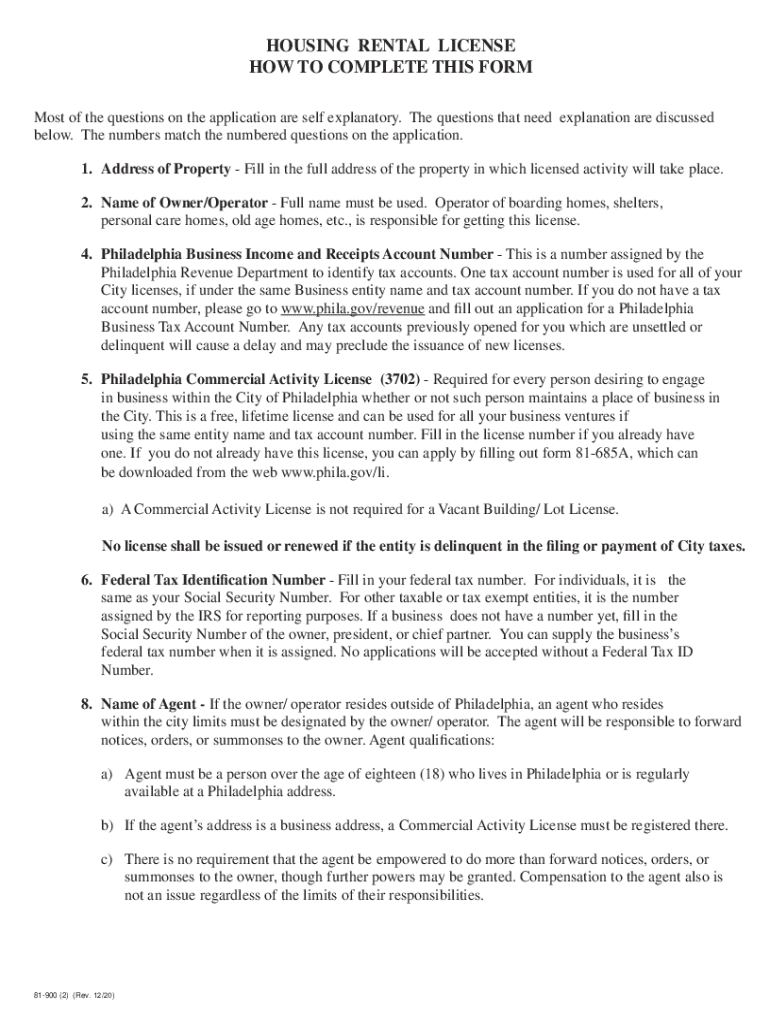 HOUSING RENTAL LICENSE
HOW TO COMPLETE THIS FORM

Most of the questions on the application are self explanatory. The questions that need explanation are discussed below. The numbers match the numbered questions on the application.

1. Address of Property - Fill in the full address of the property in which licensed activity will take place.

2. Name of Owner/Operator - Full name must be used. Operator of boarding homes, shelters, personal care homes, old age homes, etc., is responsible for getting this license.

4. Philadelphia Business Income and Receipts Account Number - This is a number assigned by the Philadelphia Revenue Department to identify tax accounts. One tax account number is used for all of your City licenses, if under the same Business entity name and tax account number. If you do not have a tax account number, please go to www.phila.gov/revenue and fill out an application for a Philadelphia Business Tax Account Number. Any tax accounts previously opened for you which are unsettled or delinquent will cause a delay and may preclude the issuance of new licenses.

5. Philadelphia Commercial Activity License (3702) - Required for every person desiring to engage in business within the City of Philadelphia whether or not such person maintains a place of business in the City. This is a free, lifetime license and can be used for all your business ventures if using the same entity name and tax account number. Fill in the license number if you already have one. If you do not already have this license, you can apply by filling out form 81-685A, which can be downloaded from the web www.phila.gov/li.

a) A Commercial Activity License is not required for a Vacant Building/ Lot License.

No license shall be issued or renewed if the entity is delinquent in the filing or payment of City taxes.

6. Federal Tax Identification Number - Fill in your federal tax number. For individuals, it is the same as your Social Security Number. For other taxable or tax exempt entities, it is the number assigned by the IRS for reporting purposes. If a business does not have a number yet, fill in the Social Security Number of the owner, president, or chief partner. You can supply the business's federal tax number when it is assigned. No applications will be accepted without a Federal Tax ID Number.

8. Name of Agent - If the owner/ operator resides outside of Philadelphia, an agent who resides within the city limits must be designated by the owner/ operator. The agent will be responsible to forward notices, orders, or summonses to the owner. Agent qualifications:

a) Agent must be a person over the age of eighteen (18) who lives in Philadelphia or is regularly available at a Philadelphia address.

b) If the agent's address is a business address, a Commercial Activity License must be registered there.

c) There is no requirement that the agent be empowered to do more than forward notices, orders, or summonses to the owner, though further powers may be granted. Compensation to the agent also is not an issue regardless of the limits of their responsibilities.

81-900 (2) (Rev. 12/20)